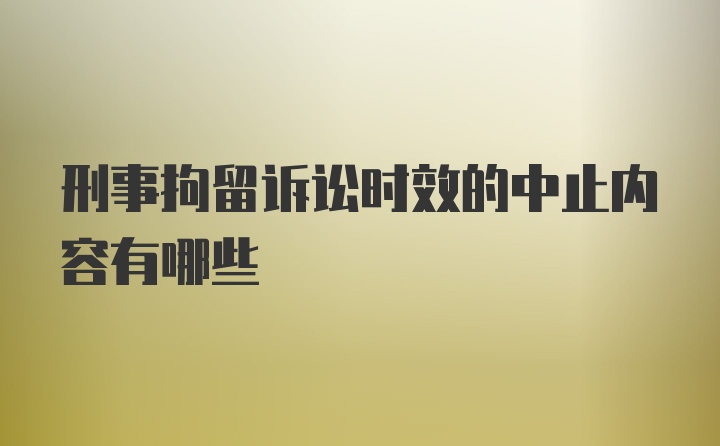 刑事拘留诉讼时效的中止内容有哪些